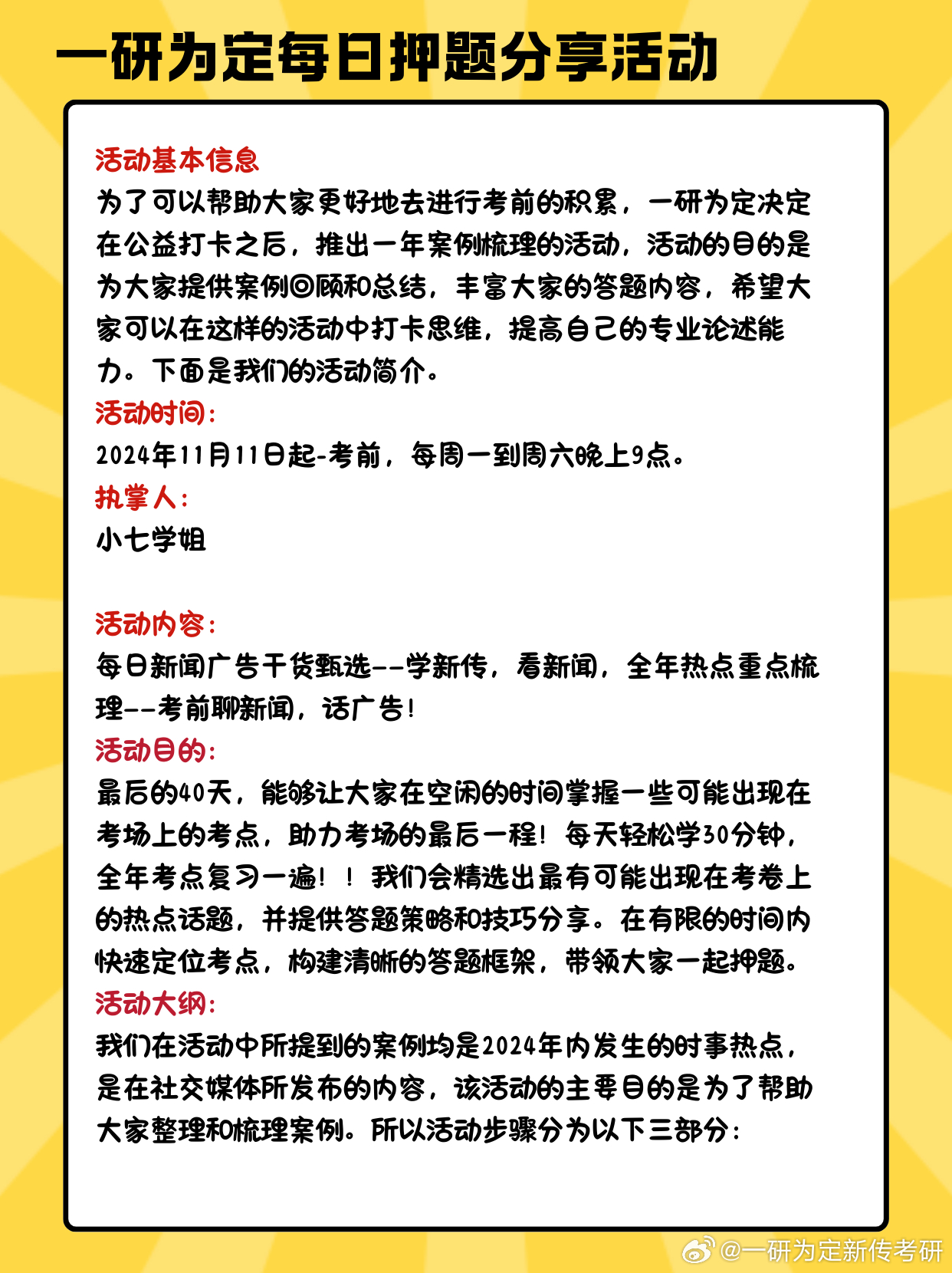 一研为定每日押题分享活动

活动基本信息
为了可以帮助大家更好地去进行考前的积累，一研为定决定在公益打卡之后，推出一年案例梳理的活动，活动的目的是为大家提供案例回顾和总结，丰富大家的答题内容，希望大家可以在这样的活动中打卡思维，提高自己的专业论述能力。下面是我们的活动简介。
活动时间：
2024年11月11日起-考前，每周一到周六晚上9点。
执掌人：
小七学姐

活动内容：
每日新闻广告干货甄选--学新传，看新闻，全年热点重点梳理--考前聊新闻，话广告！
活动目的：
最后的40天，能够让大家在空闲的时间掌握一些可能出现在考场上的考点，助力考场的最后一程！每天轻松学30分钟，全年考点复习一遍！！我们会精选出最有可能出现在考卷上的热点话题，并提供答题策略和技巧分享。在有限的时间内快速定位考点，构建清晰的答题框架，带领大家一起押题。
活动大纲：
我们在活动中所提到的案例均是2024年内发生的时事热点，是在社交媒体所发布的内容，该活动的主要目的是为了帮助大家整理和梳理案例。所以活动步骤分为以下三部分：

@一研为定新传考研